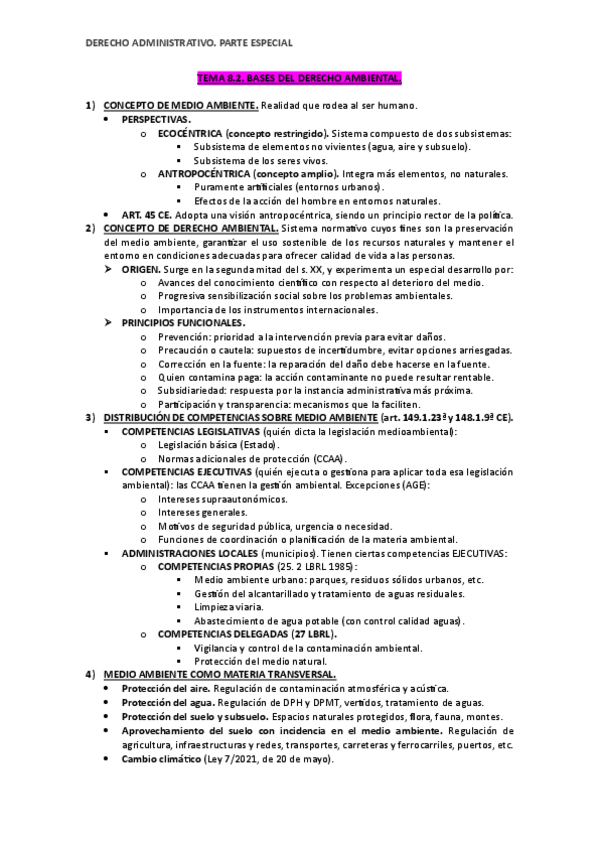 DERECHO ADMINISTRATIVO. PARTE ESPECIAL

TEMA 8.2. BASES DEL DERECHO AMBIENTAL.

1) CONCEPTO DE MEDIO AMBIENTE. Realidad que rodea al ser humano.
• PERSPECTIVAS.
o ECOCÉNTRICA (concepto restringido). Sistema compuesto de dos subsistemas:
▪ Subsistema de elementos no vivientes (agua, aire y subsuelo).
▪ Subsistema de los seres vivos.
o ANTROPOCÉNTRICA (concepto amplio). Integra más elementos, no naturales.
▪ Puramente artificiales (entornos urbanos).
▪ Efectos de la acción del hombre en entornos naturales.
• ART. 45 CE. Adopta una visión antropocéntrica, siendo un principio rector de la política.
2) CONCEPTO DE DERECHO AMBIENTAL. Sistema normativo cuyos fines son la preservación del medio ambiente, garantizar el uso sostenible de los recursos naturales y mantener el entorno en condiciones adecuadas para ofrecer calidad de vida a las personas.
➢ ORIGEN. Surge en la segunda mitad del s. XX, y experimenta un especial desarrollo por:
o Avances del conocimiento científico con respecto al deterioro del medio.
o Progresiva sensibilización social sobre los problemas ambientales.
o Importancia de los instrumentos internacionales.
➢ PRINCIPIOS FUNCIONALES.
o Prevención: prioridad a la intervención previa para evitar daños.
o Precaución o cautela: supuestos de incertidumbre, evitar opciones arriesgadas.
o Corrección en la fuente: la reparación del daño debe hacerse en la fuente.
o Quien contamina paga: la acción contaminante no puede resultar rentable.
o Subsidiariedad: respuesta por la instancia administrativa más próxima.
o Participación y transparencia: mecanismos que la faciliten.
3) DISTRIBUCIÓN DE COMPETENCIAS SOBRE MEDIO AMBIENTE (art. 149.1.23ª y 148.1.9ª CE).
▪ COMPETENCIAS LEGISLATIVAS (quién dicta la legislación medioambiental):
o Legislación básica (Estado).
o Normas adicionales de protección (CCAA).
▪ COMPETENCIAS EJECUTIVAS (quién ejecuta o gestiona para aplicar toda esa legislación ambiental): las CCAA tienen la gestión ambiental. Excepciones (AGE):
o Intereses supraautonómicos.
o Intereses generales.
o Motivos de seguridad pública, urgencia o necesidad.
o Funciones de coordinación o planificación de la materia ambiental.
▪ ADMINISTRACIONES LOCALES (municipios). Tienen ciertas competencias EJECUTIVAS:
o COMPETENCIAS PROPIAS (25. 2 LBRL 1985):
▪ Medio ambiente urbano: parques, residuos sólidos urbanos, etc.
▪ Gestión del alcantarillado y tratamiento de aguas residuales.
▪ Limpieza viaria.
▪ Abastecimiento de agua potable (con control calidad aguas).
o COMPETENCIAS DELEGADAS (27 LBRL).
▪ Vigilancia y control de la contaminación ambiental.
▪ Protección del medio natural.
4) MEDIO AMBIENTE COMO MATERIA TRANSVERSAL.
• Protección del aire. Regulación de contaminación atmosférica y acústica.
• Protección del agua. Regulación de DPH y DPMT, vertidos, tratamiento de aguas.
• Protección del suelo y subsuelo. Espacios naturales protegidos, flora, fauna, montes.
• Aprovechamiento del suelo con incidencia en el medio ambiente. Regulación de agricultura, infraestructuras y redes, transportes, carreteras y ferrocarriles, puertos, etc.
• Cambio climático (Ley 7/2021, de 20 de mayo).